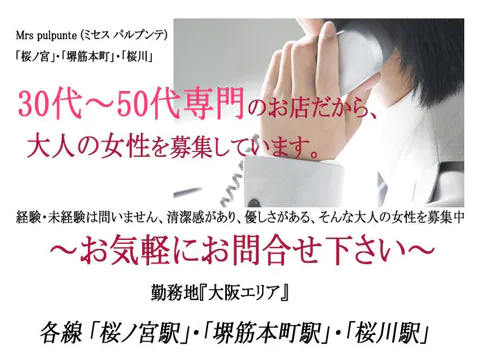 Mrs pulpunte (ミセス パルプンテ)
「桜ノ宮」・「堺筋本町」・「桜川」

30代～50代専門のお店だから、
大人の女性を募集しています。

経験・未経験は問いません、清潔感があり、優しさがある、そんな大人の女性を募集中

～お気軽にお問合せ下さい～

勤務地『大阪エリア』

各線「桜ノ宮駅」・「堺筋本町駅」・「桜川駅」